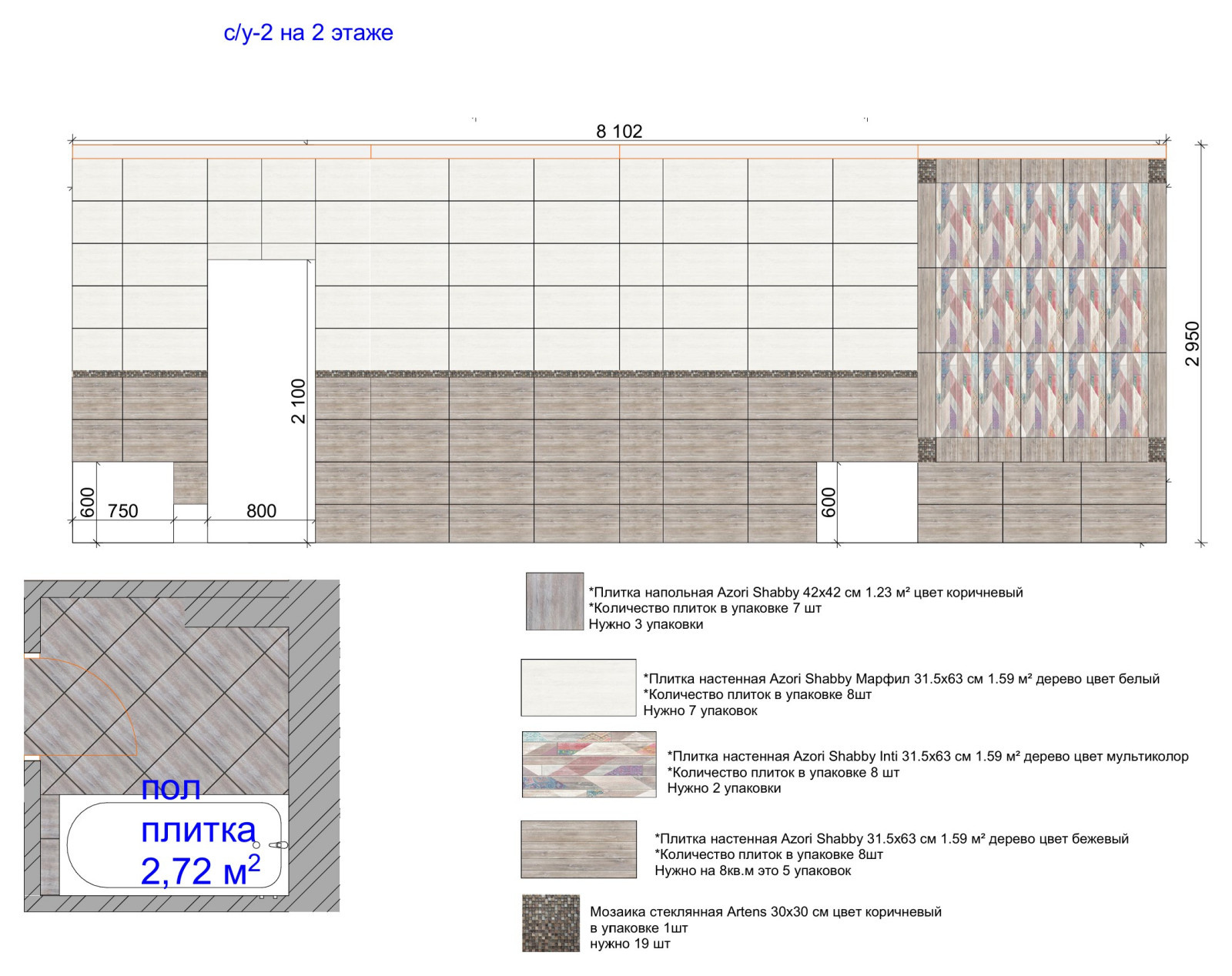 с/у-2 на 2 этаже

8 102

2 950

2 100

600

750

800

600

пол
плитка
2,72 м$^2$

*Плитка напольная Azori Shabby 42x42 см 1.23 м² цвет коричневый
*Количество плиток в упаковке 7 шт
Нужно 3 упаковки

*Плитка настенная Azori Shabby Марфил 31.5x63 см 1.59 м² дерево цвет белый
*Количество плиток в упаковке 8шт
Нужно 7 упаковок

*Плитка настенная Azori Shabby Inti 31.5x63 см 1.59 м² дерево цвет мультиколор
*Количество плиток в упаковке 8 шт
Нужно 2 упаковки

*Плитка настенная Azori Shabby 31.5x63 см 1.59 м² дерево цвет бежевый
*Количество плиток в упаковке 8шт
Нужно на 8кв.м это 5 упаковок

Мозаика стеклянная Artens 30x30 см цвет коричневый
в упаковке 1шт
нужно 19 шт